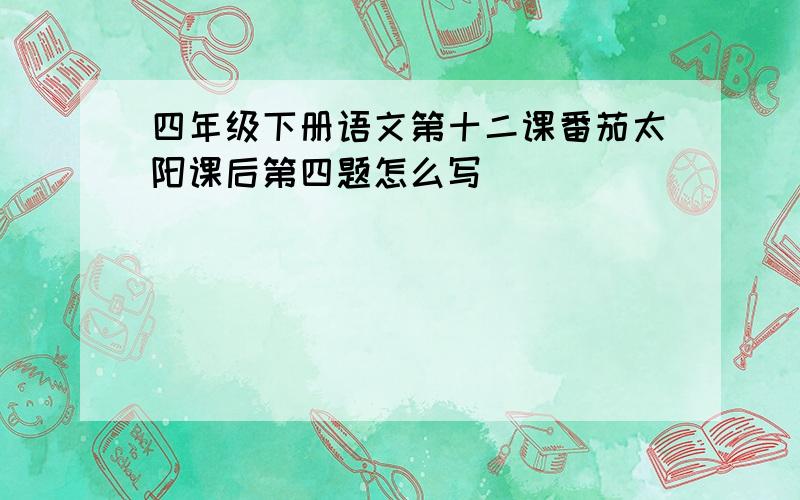 四年级下册语文第十二课番茄太阳课后第四题怎么写

ABC

Back to School